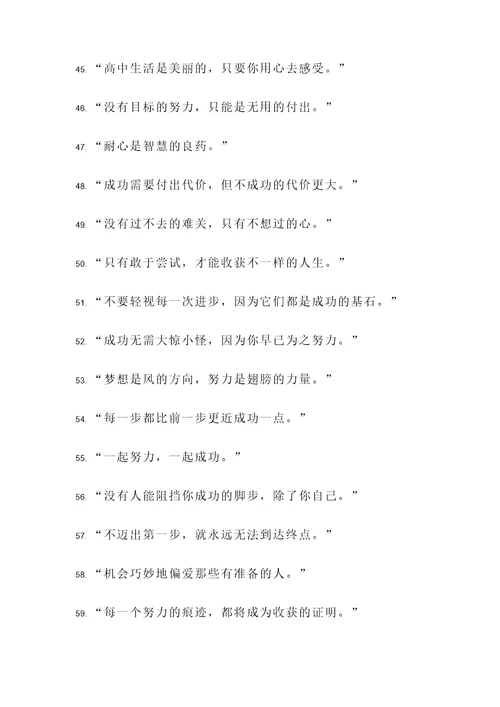 45. “高中生活是美丽的，只要你用心去感受。”

46. “没有目标的努力，只能是无用的付出。”

47. “耐心是智慧的良药。”

48. “成功需要付出代价，但不成功的代价更大。”

49. “没有过不去的难关，只有不想过的心。”

50. “只有敢于尝试，才能收获不一样的人生。”

51. “不要轻视每一次进步，因为它们都是成功的基石。”

52. “成功无需大惊小怪，因为你早已为之努力。”

53. “梦想是风的方向，努力是翅膀的力量。”

54. “每一步都比前一步更近成功一点。”

55. “一起努力，一起成功。”

56. “没有人能阻挡你成功的脚步，除了你自己。”

57. “不迈出第一步，就永远无法到达终点。”

58. “机会巧妙地偏爱那些有准备的人。”

59. “每一个努力的痕迹，都将成为收获的证明。”